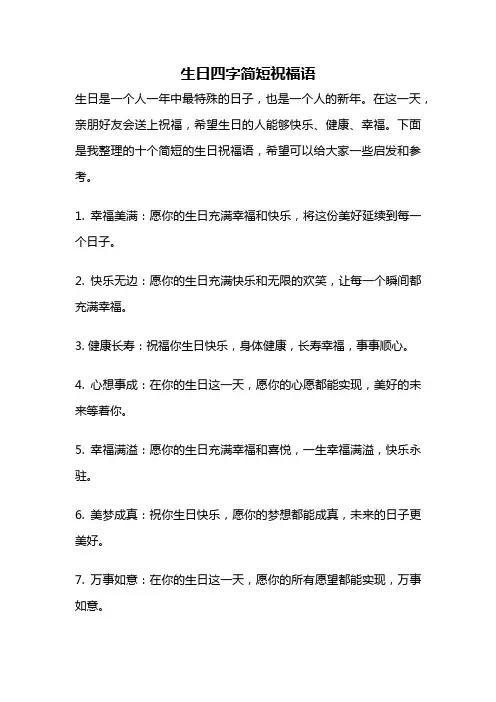 生日四字简短祝福语

生日是一个人一年中最特殊的日子，也是一个人的新年。在这一天，亲朋好友会送上祝福，希望生日的人能够快乐、健康、幸福。下面是我整理的十个简短的生日祝福语，希望可以给大家一些启发和参考。

1. 幸福美满：愿你的生日充满幸福和快乐，将这份美好延续到每一个日子。

2. 快乐无边：愿你的生日充满快乐和无限的欢笑，让每一个瞬间都充满幸福。

3. 健康长寿：祝福你生日快乐，身体健康，长寿幸福，事事顺心。

4. 心想事成：在你的生日这一天，愿你的心愿都能实现，美好的未来等着你。

5. 幸福满溢：愿你的生日充满幸福和喜悦，一生幸福满溢，快乐永驻。

6. 美梦成真：祝你生日快乐，愿你的梦想都能成真，未来的日子更美好。

7. 万事如意：在你的生日这一天，愿你的所有愿望都能实现，万事如意。